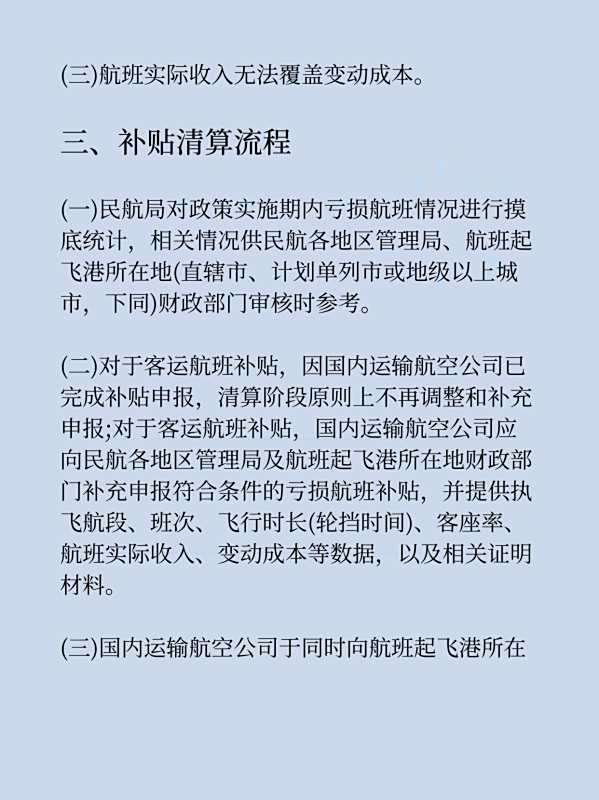 (三)航班实际收入无法覆盖变动成本。

三、补贴清算流程

(一)民航局对政策实施期内亏损航班情况进行摸底统计，相关情况供民航各地区管理局、航班起飞港所在地(直辖市、计划单列市或地级以上城市，下同)财政部门审核时参考。

(二)对于客运航班补贴，因国内运输航空公司已完成补贴申报，清算阶段原则上不再调整和补充申报;对于客运航班补贴，国内运输航空公司应向民航各地区管理局及航班起飞港所在地财政部门补充申报符合条件的亏损航班补贴，并提供执飞航段、班次、飞行时长(轮挡时间)、客座率、航班实际收入、变动成本等数据，以及相关证明材料。

(三)国内运输航空公司于同时向航班起飞港所在